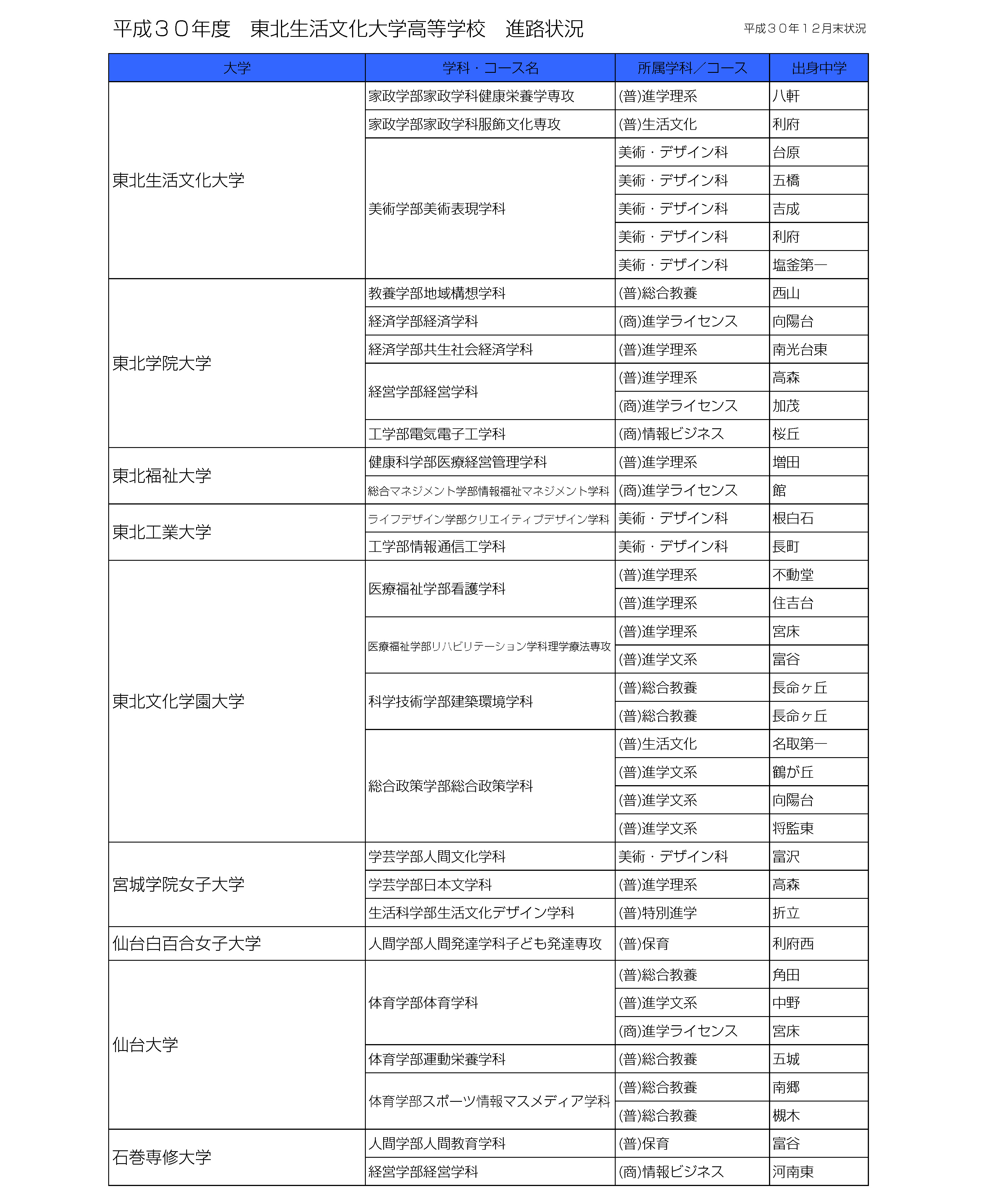 平成３０年度　東北生活文化大学高等学校　進路状況

平成３０年１２月末状況

| 大学 | 学科・コース名 | 所属学科／コース | 出身中学 |
|---|---|---|---|
| 東北生活文化大学 | 家政学部家政学科健康栄養学専攻 | (普)進学理系 | 八軒 |
| | 家政学部家政学科服飾文化専攻 | (普)生活文化 | 利府 |
| | 美術学部美術表現学科 | 美術・デザイン科 | 台原 |
| | | 美術・デザイン科 | 五橋 |
| | | 美術・デザイン科 | 吉成 |
| | | 美術・デザイン科 | 利府 |
| | | 美術・デザイン科 | 塩釜第一 |
| 東北学院大学 | 教養学部地域構想学科 | (普)総合教養 | 西山 |
| | 経済学部経済学科 | (商)進学ライセンス | 向陽台 |
| | 経済学部共生社会経済学科 | (普)進学理系 | 南光台東 |
| | 経営学部経営学科 | (普)進学理系 | 高森 |
| | | (商)進学ライセンス | 加茂 |
| | 工学部電気電子工学科 | (商)情報ビジネス | 桜丘 |
| 東北福祉大学 | 健康科学部医療経営管理学科 | (普)進学理系 | 増田 |
| | 総合マネジメント学部情報福祉マネジメント学科 | (商)進学ライセンス | 館 |
| 東北工業大学 | ライフデザイン学部クリエイティブデザイン学科 | 美術・デザイン科 | 根白石 |
| | 工学部情報通信工学科 | 美術・デザイン科 | 長町 |
| 東北文化学園大学 | 医療福祉学部看護学科 | (普)進学理系 | 不動堂 |
| | | (普)進学理系 | 住吉台 |
| | 医療福祉学部リハビリテーション学科理学療法専攻 | (普)進学理系 | 宮床 |
| | | (普)進学文系 | 富谷 |
| | 科学技術学部建築環境学科 | (普)総合教養 | 長命ヶ丘 |
| | | (普)総合教養 | 長命ヶ丘 |
| | 総合政策学部総合政策学科 | (普)生活文化 | 名取第一 |
| | | (普)進学文系 | 鶴が丘 |
| | | (普)進学文系 | 向陽台 |
| | | (普)進学文系 | 将監東 |
| 宮城学院女子大学 | 学芸学部人間文化学科 | 美術・デザイン科 | 富沢 |
| | 学芸学部日本文学科 | (普)進学理系 | 高森 |
| | 生活科学部生活文化デザイン学科 | (普)特別進学 | 折立 |
| 仙台白百合女子大学 | 人間学部人間発達学科子ども発達専攻 | (普)保育 | 利府西 |
| 仙台大学 | 体育学部体育学科 | (普)総合教養 | 角田 |
| | | (普)進学文系 | 中野 |
| | | (商)進学ライセンス | 宮床 |
| | 体育学部運動栄養学科 | (普)総合教養 | 五城 |
| | 体育学部スポーツ情報マスメディア学科 | (普)総合教養 | 南郷 |
| | | (普)総合教養 | 槻木 |
| 石巻専修大学 | 人間学部人間教育学科 | (普)保育 | 富谷 |
| | 経営学部経営学科 | (商)情報ビジネス | 河南東 |